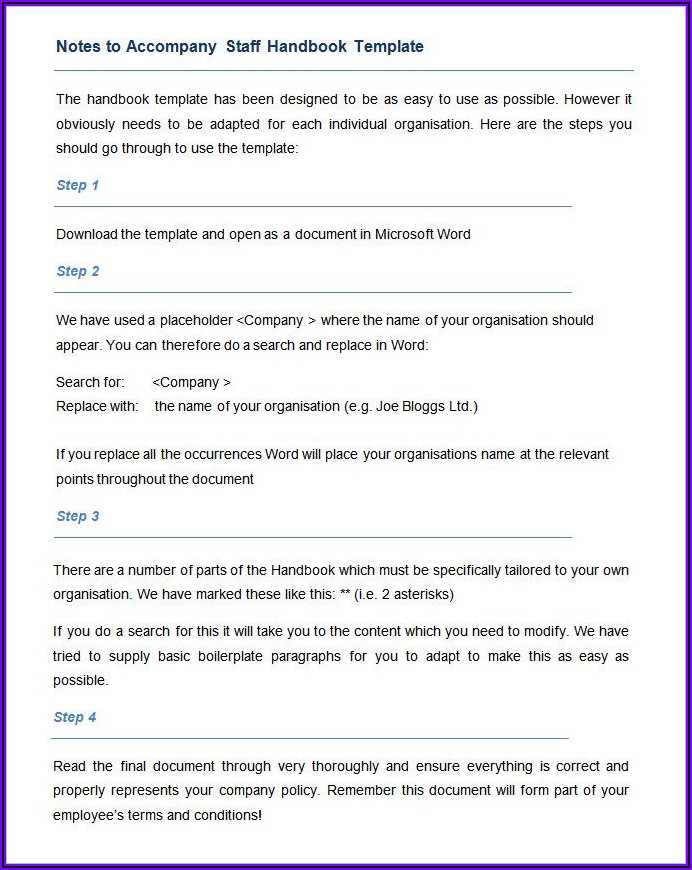 Notes to Accompany Staff Handbook Template

The handbook template has been designed to be as easy to use as possible. However it obviously needs to be adapted for each individual organisation. Here are the steps you should go through to use the template:

Step 1

Download the template and open as a document in Microsoft Word

Step 2

We have used a placeholder <Company > where the name of your organisation should appear. You can therefore do a search and replace in Word:

Search for: <Company >
Replace with: the name of your organisation (e.g. Joe Bloggs Ltd.)

If you replace all the occurrences Word will place your organisations name at the relevant points throughout the document

Step 3

There are a number of parts of the Handbook which must be specifically tailored to your own organisation. We have marked these like this: ** (i.e. 2 asterisks)

If you do a search for this it will take you to the content which you need to modify. We have tried to supply basic boilerplate paragraphs for you to adapt to make this as easy as possible.

Step 4

Read the final document through very thoroughly and ensure everything is correct and properly represents your company policy. Remember this document will form part of your employee's terms and conditions!